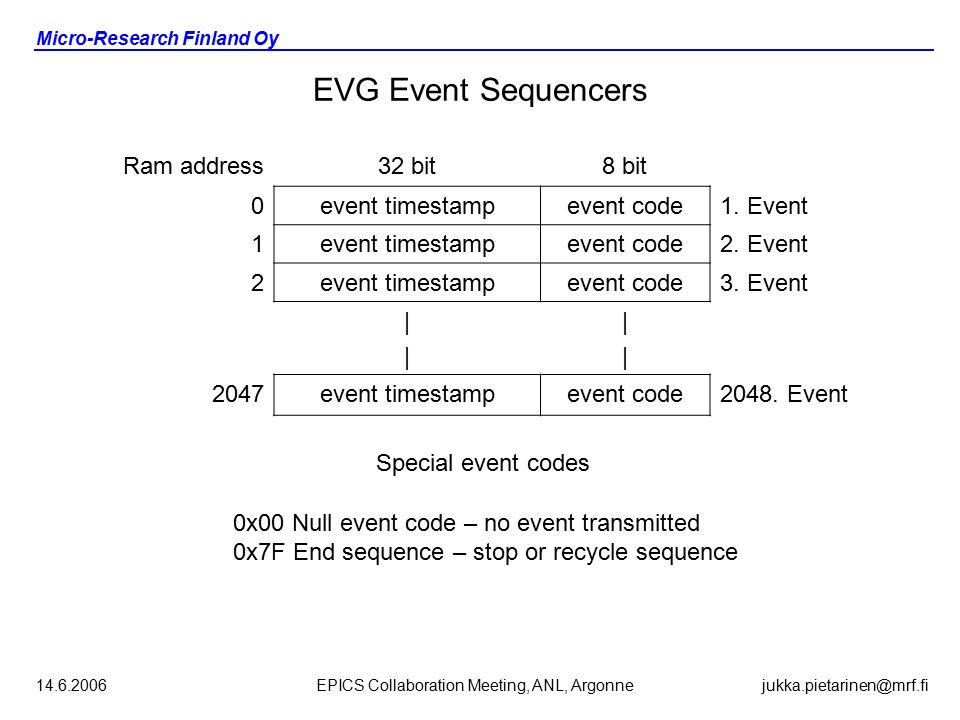 Micro-Research Finland Oy

EVG Event Sequencers

| Ram address | 32 bit | 8 bit | |
|---|---|---|---|
| 0 | event timestamp | event code | 1. Event |
| 1 | event timestamp | event code | 2. Event |
| 2 | event timestamp | event code | 3. Event |
| | \| | \| | |
| | \| | \| | |
| 2047 | event timestamp | event code | 2048. Event |

Special event codes

0x00 Null event code – no event transmitted
0x7F End sequence – stop or recycle sequence

14.6.2006 EPICS Collaboration Meeting, ANL, Argonne jukka.pietarinen@mrf.fi